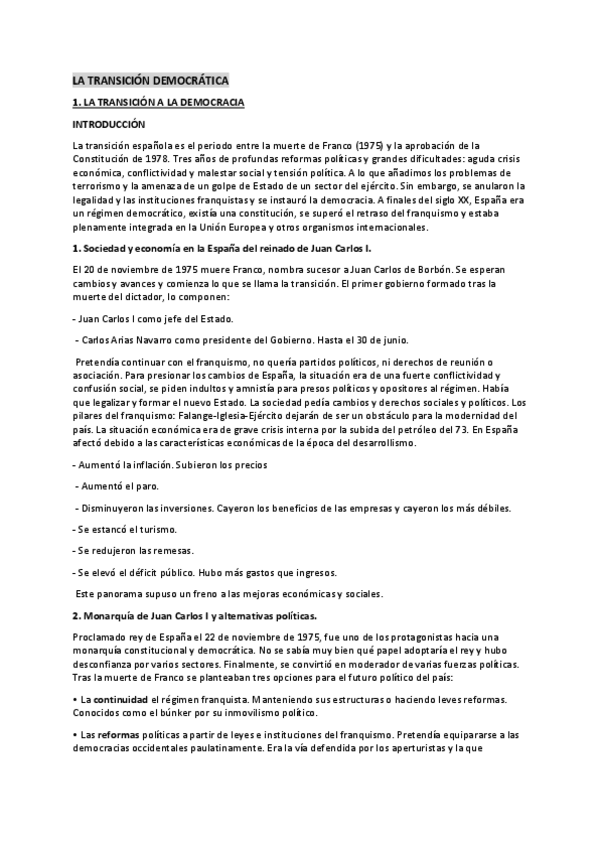 LA TRANSICIÓN DEMOCRÁTICA

1. LA TRANSICIÓN A LA DEMOCRACIA

INTRODUCCIÓN

La transición española es el periodo entre la muerte de Franco (1975) y la aprobación de la Constitución de 1978. Tres años de profundas reformas políticas y grandes dificultades: aguda crisis económica, conflictividad y malestar social y tensión política. A lo que añadimos los problemas de terrorismo y la amenaza de un golpe de Estado de un sector del ejército. Sin embargo, se anularon la legalidad y las instituciones franquistas y se instauró la democracia. A finales del siglo XX, España era un régimen democrático, existía una constitución, se superó el retraso del franquismo y estaba plenamente integrada en la Unión Europea y otros organismos internacionales.

1. Sociedad y economía en la España del reinado de Juan Carlos I.

El 20 de noviembre de 1975 muere Franco, nombra sucesor a Juan Carlos de Borbón. Se esperan cambios y avances y comienza lo que se llama la transición. El primer gobierno formado tras la muerte del dictador, lo componen:

- Juan Carlos I como jefe del Estado.

- Carlos Arias Navarro como presidente del Gobierno. Hasta el 30 de junio.

Pretendía continuar con el franquismo, no quería partidos políticos, ni derechos de reunión o asociación. Para presionar los cambios de España, la situación era de una fuerte conflictividad y confusión social, se piden indultos y amnistía para presos políticos y opositores al régimen. Había que legalizar y formar el nuevo Estado. La sociedad pedía cambios y derechos sociales y políticos. Los pilares del franquismo: Falange-Iglesia-Ejército dejarán de ser un obstáculo para la modernidad del país. La situación económica era de grave crisis interna por la subida del petróleo del 73. En España afectó debido a las características económicas de la época del desarrollismo.

- Aumentó la inflación. Subieron los precios

- Aumentó el paro.

- Disminuyeron las inversiones. Cayeron los beneficios de las empresas y cayeron los más débiles.

- Se estancó el turismo.

- Se redujeron las remesas.

- Se elevó el déficit público. Hubo más gastos que ingresos.

Este panorama supuso un freno a las mejoras económicas y sociales.

2. Monarquía de Juan Carlos I y alternativas políticas.

Proclamado rey de España el 22 de noviembre de 1975, fue uno de los protagonistas hacia una monarquía constitucional y democrática. No se sabía muy bien qué papel adoptaría el rey y hubo desconfianza por varios sectores. Finalmente, se convirtió en moderador de varias fuerzas políticas. Tras la muerte de Franco se planteaban tres opciones para el futuro político del país:

• La continuidad el régimen franquista. Manteniendo sus estructuras o haciendo leves reformas. Conocidos como el búnker por su inmovilismo político.

• Las reformas políticas a partir de leyes e instituciones del franquismo. Pretendía equipararse a las democracias occidentales paulatinamente. Era la vía defendida por los aperturistas y la que